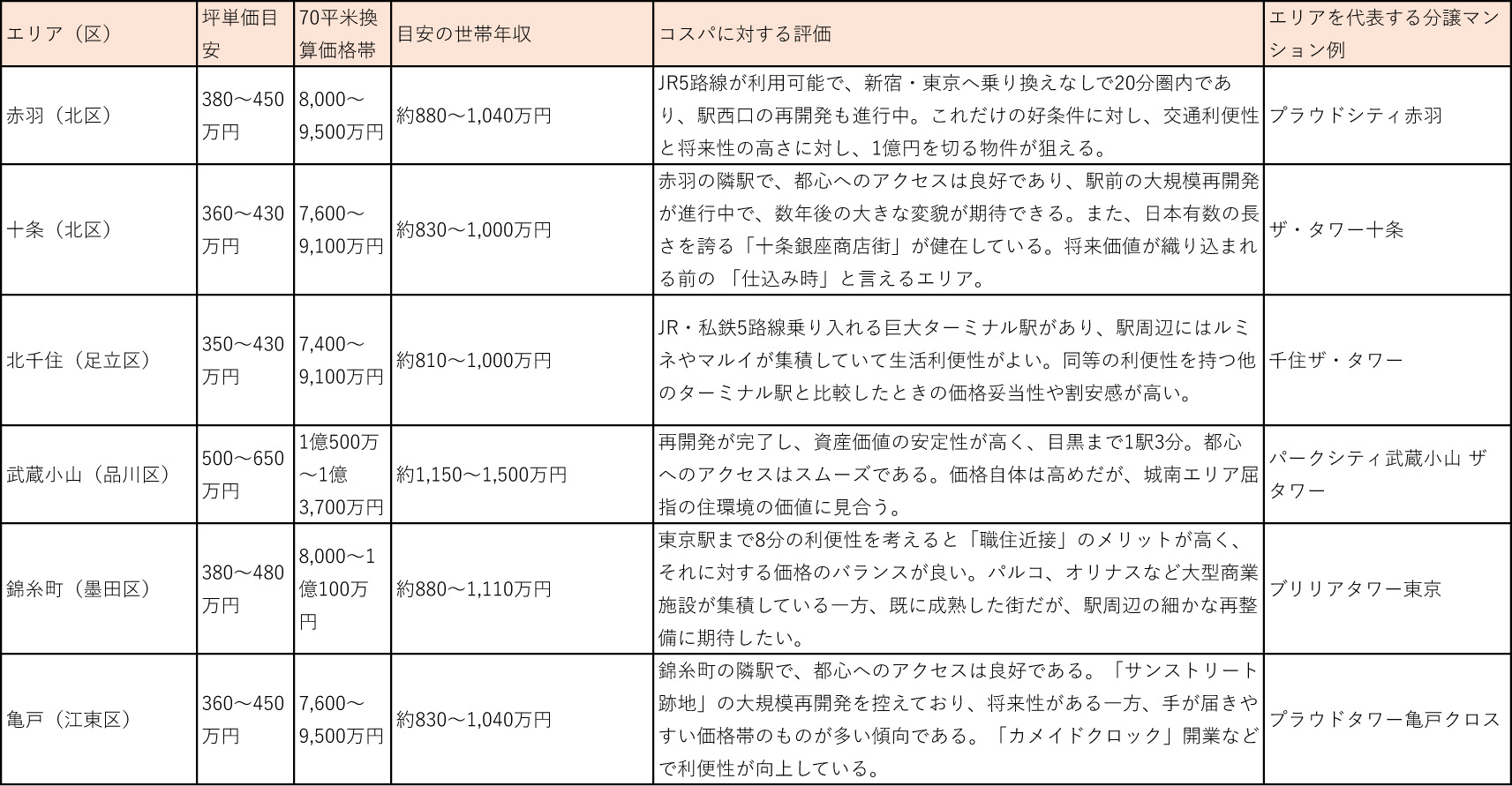 | エリア（区） | 坪単価目安 | 70平米換算価格帯 | 目安の世帯年収 | コスパに対する評価 | エリアを代表する分譲マンション例 |
|---|---|---|---|---|---|
| 赤羽（北区） | 380～450万円 | 8,000～9,500万円 | 約880～1,040万円 | JR5路線が利用可能で、新宿・東京へ乗り換えなしで20分圏内であり、駅西口の再開発も進行中。これだけの好条件に対し、交通利便性と将来性の高さに対し、1億円を切る物件が狙える。 | プラウドシティ赤羽 |
| 十条（北区） | 360～430万円 | 7,600～9,100万円 | 約830～1,000万円 | 赤羽の隣駅で、都心へのアクセスは良好であり、駅前の大規模再開発が進行中で、数年後の大きな変貌が期待できる。また、日本有数の長さを誇る「十条銀座商店街」が健在している。将来価値が織り込まれる前の 「仕込み時」と言えるエリア。 | ザ・タワー十条 |
| 北千住（足立区） | 350～430万円 | 7,400～9,100万円 | 約810～1,000万円 | JR・私鉄5路線乗り入れる巨大ターミナル駅があり、駅周辺にはルミネやマルイが集積していて生活利便性がよい。同等の利便性を持つ他のターミナル駅と比較したときの価格妥当性や割安感が高い。 | 千住ザ・タワー |
| 武蔵小山（品川区） | 500～650万円 | 1億500万～1億3,700万円 | 約1,150～1,500万円 | 再開発が完了し、資産価値の安定性が高く、目黒まで1駅3分。都心へのアクセスはスムーズである。価格自体は高めだが、城南エリア屈指の住環境の価値に見合う。 | パークシティ武蔵小山 ザ タワー |
| 錦糸町（墨田区） | 380～480万円 | 8,000～1億100万円 | 約880～1,110万円 | 東京駅まで8分の利便性を考えると「職住近接」のメリットが高く、それに対する価格のバランスが良い。パルコ、オリナスなど大型商業施設が集積している一方、既に成熟した街だが、駅周辺の細かな再整備に期待したい。 | ブリリアタワー東京 |
| 亀戸（江東区） | 360～450万円 | 7,600～9,500万円 | 約830～1,040万円 | 錦糸町の隣駅で、都心へのアクセスは良好である。「サンストリート跡地」の大規模再開発を控えており、将来性がある一方、手が届きやすい価格帯のものが多い傾向である。「カメイドクロック」開業などで利便性が向上している。 | プラウドタワー亀戸クロス |